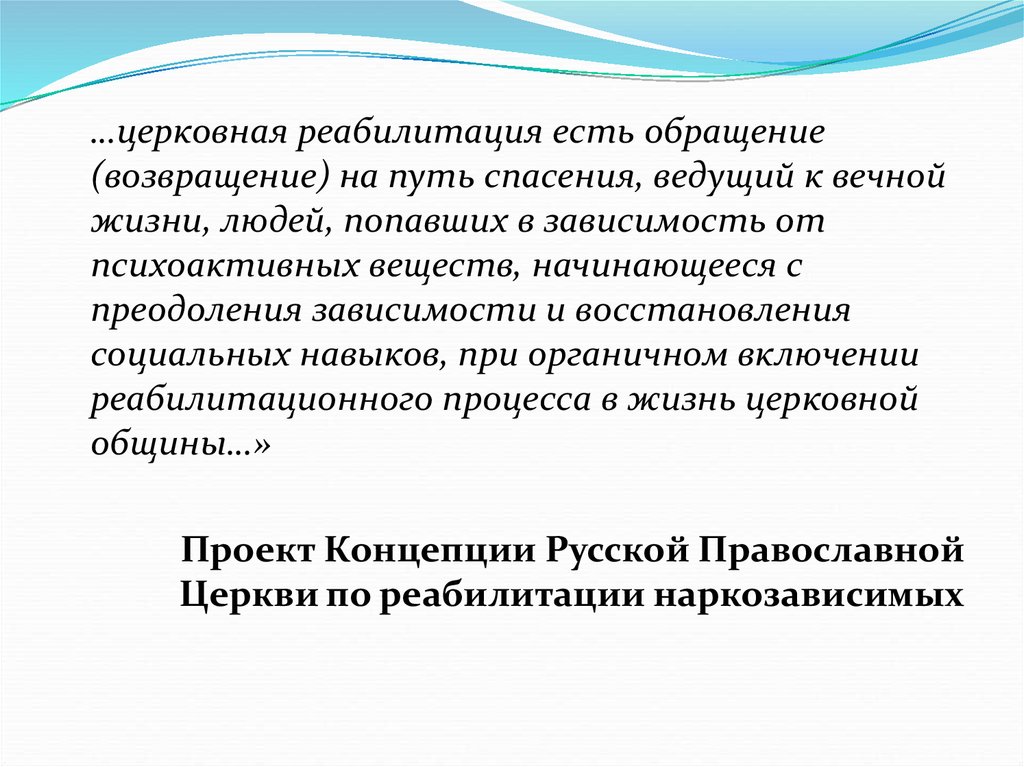 …церковная реабилитация есть обращение (возвращение) на путь спасения, ведущий к вечной жизни, людей, попавших в зависимость от психоактивных веществ, начинающееся с преодоления зависимости и восстановления социальных навыков, при органичном включении реабилитационного процесса в жизнь церковной общины…»

Проект Концепции Русской Православной Церкви по реабилитации наркозависимых